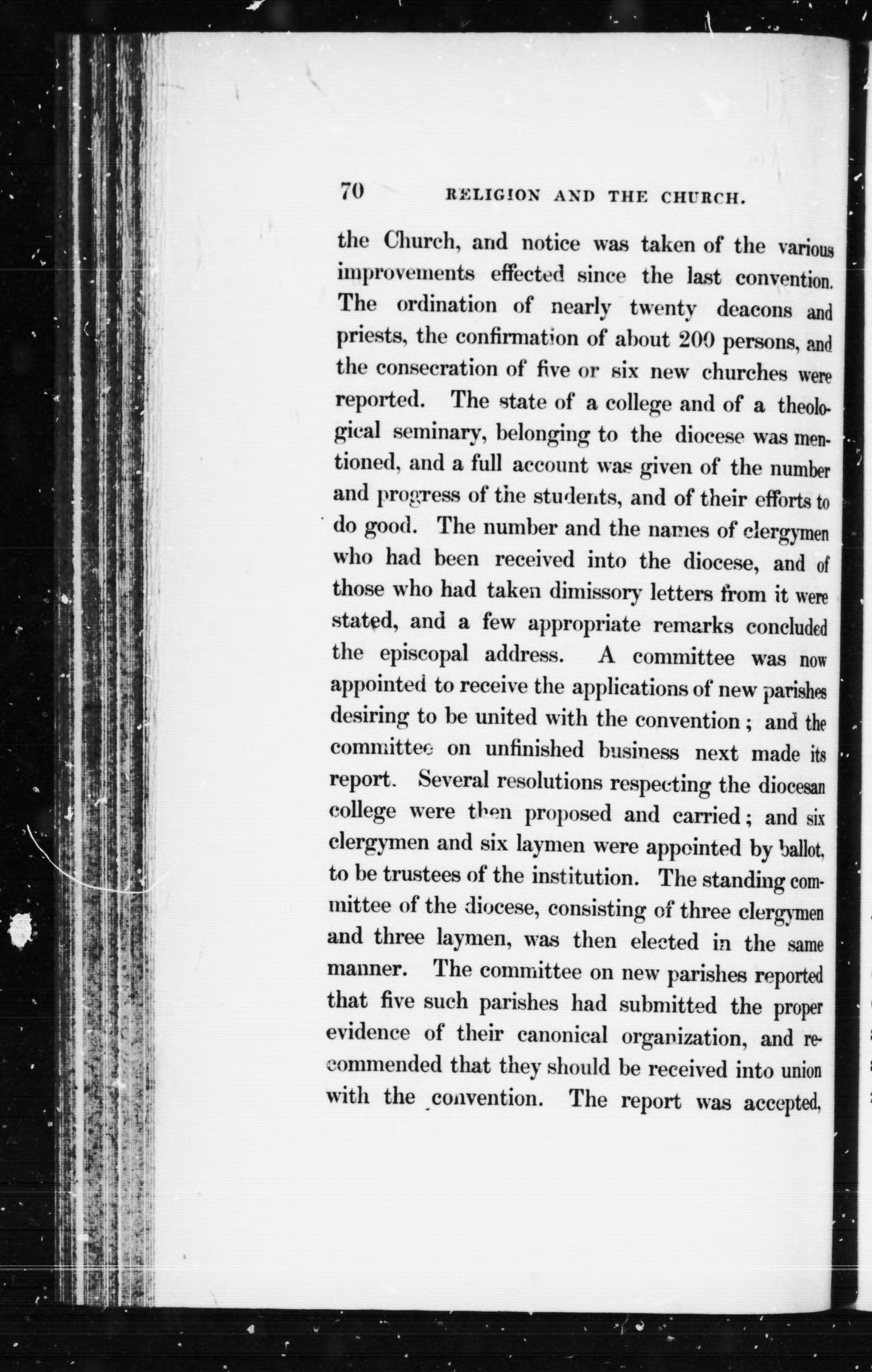 70 RELIGION AND THE CHURCH.

the Church, and notice was taken of the various improvements effected since the last convention. The ordination of nearly twenty deacons and priests, the confirmation of about 200 persons, and the consecration of five or six new churches were reported. The state of a college and of a theological seminary, belonging to the diocese was mentioned, and a full account was given of the number and progress of the students, and of their efforts to do good. The number and the names of clergymen who had been received into the diocese, and of those who had taken dimissory letters from it were stated, and a few appropriate remarks concluded the episcopal address. A committee was now appointed to receive the applications of new parishes desiring to be united with the convention; and the committee on unfinished business next made its report. Several resolutions respecting the diocesan college were then proposed and carried; and six clergymen and six laymen were appointed by ballot, to be trustees of the institution. The standing committee of the diocese, consisting of three clergymen and three laymen, was then elected in the same manner. The committee on new parishes reported that five such parishes had submitted the proper evidence of their canonical organization, and recommended that they should be received into union with the convention. The report was accepted,